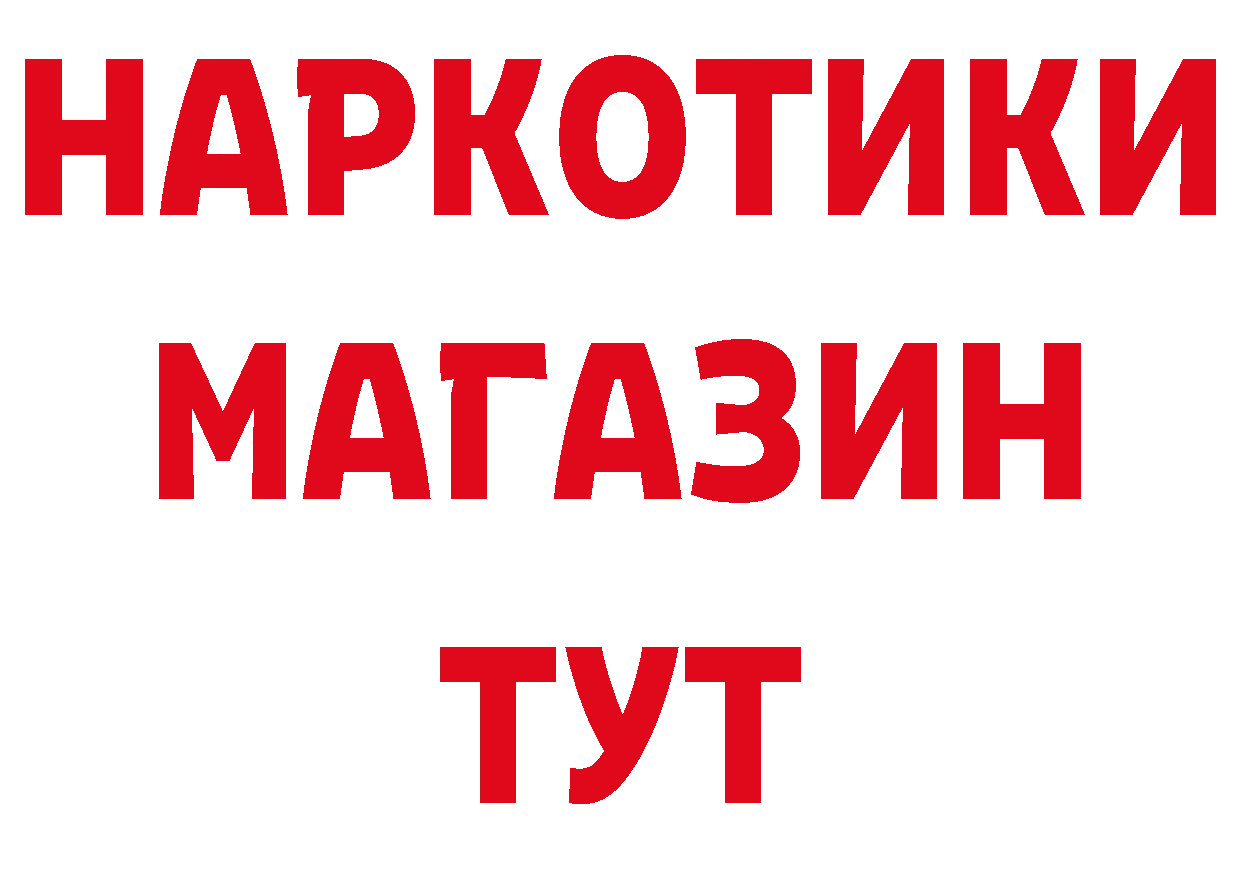 НАРКОТИКИ
МАГАЗИН
ТУТ